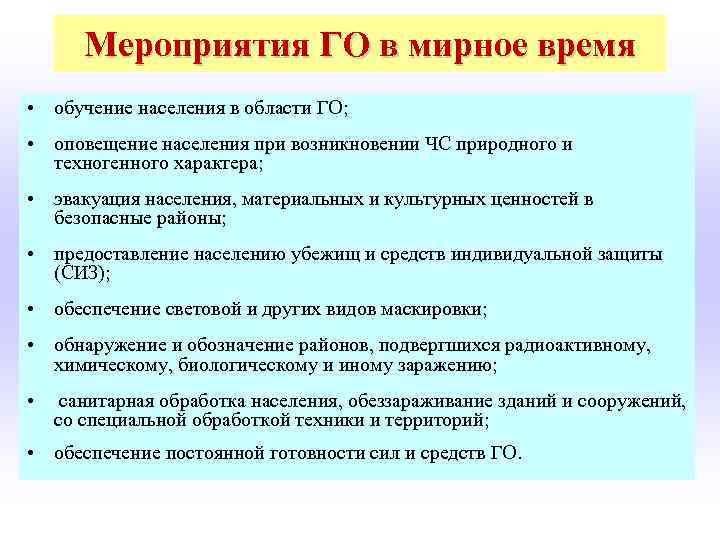 Мероприятия ГО в мирное время

• обучение населения в области ГО;

• оповещение населения при возникновении ЧС природного и техногенного характера;

• эвакуация населения, материальных и культурных ценностей в безопасные районы;

• предоставление населению убежищ и средств индивидуальной защиты (СИЗ);

• обеспечение световой и других видов маскировки;

• обнаружение и обозначение районов, подвергшихся радиоактивному, химическому, биологическому и иному заражению;

• санитарная обработка населения, обеззараживание зданий и сооружений, со специальной обработкой техники и территорий;

• обеспечение постоянной готовности сил и средств ГО.